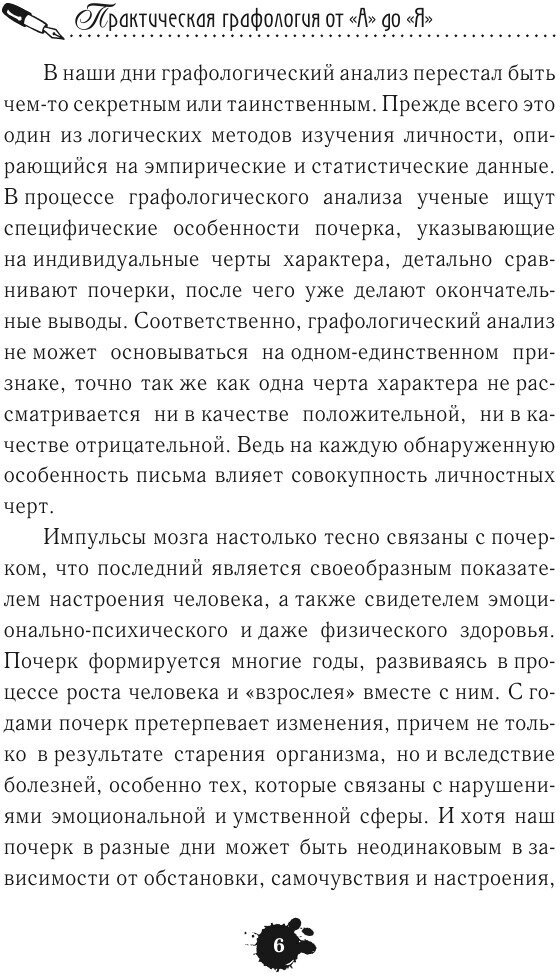 Практическая графология от «А» до «Я»

В наши дни графологический анализ перестал быть чем-то секретным или таинственным. Прежде всего это один из логических методов изучения личности, опирающийся на эмпирические и статистические данные. В процессе графологического анализа ученые ищут специфические особенности почерка, указывающие на индивидуальные черты характера, детально сравнивают почерки, после чего уже делают окончательные выводы. Соответственно, графологический анализ не может основываться на одном-единственном признаке, точно так же как одна черта характера не рассматривается ни в качестве положительной, ни в качестве отрицательной. Ведь на каждую обнаруженную особенность письма влияет совокупность личностных черт.

Импульсы мозга настолько тесно связаны с почерком, что последний является своеобразным показателем настроения человека, а также свидетелем эмоционально-психического и даже физического здоровья. Почерк формируется многие годы, развиваясь в процессе роста человека и «взрослея» вместе с ним. С годами почерк претерпевает изменения, причем не только в результате старения организма, но и вследствие болезней, особенно тех, которые связаны с нарушениями эмоциональной и умственной сферы. И хотя наш почерк в разные дни может быть неодинаковым в зависимости от обстановки, самочувствия и настроения,

6